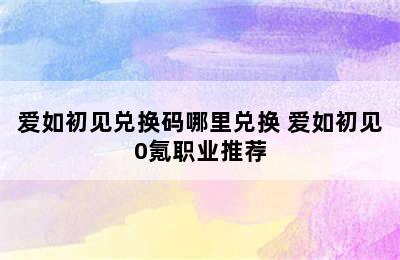 爱如初见兑换码哪里兑换 爱如初见0氪职业推荐